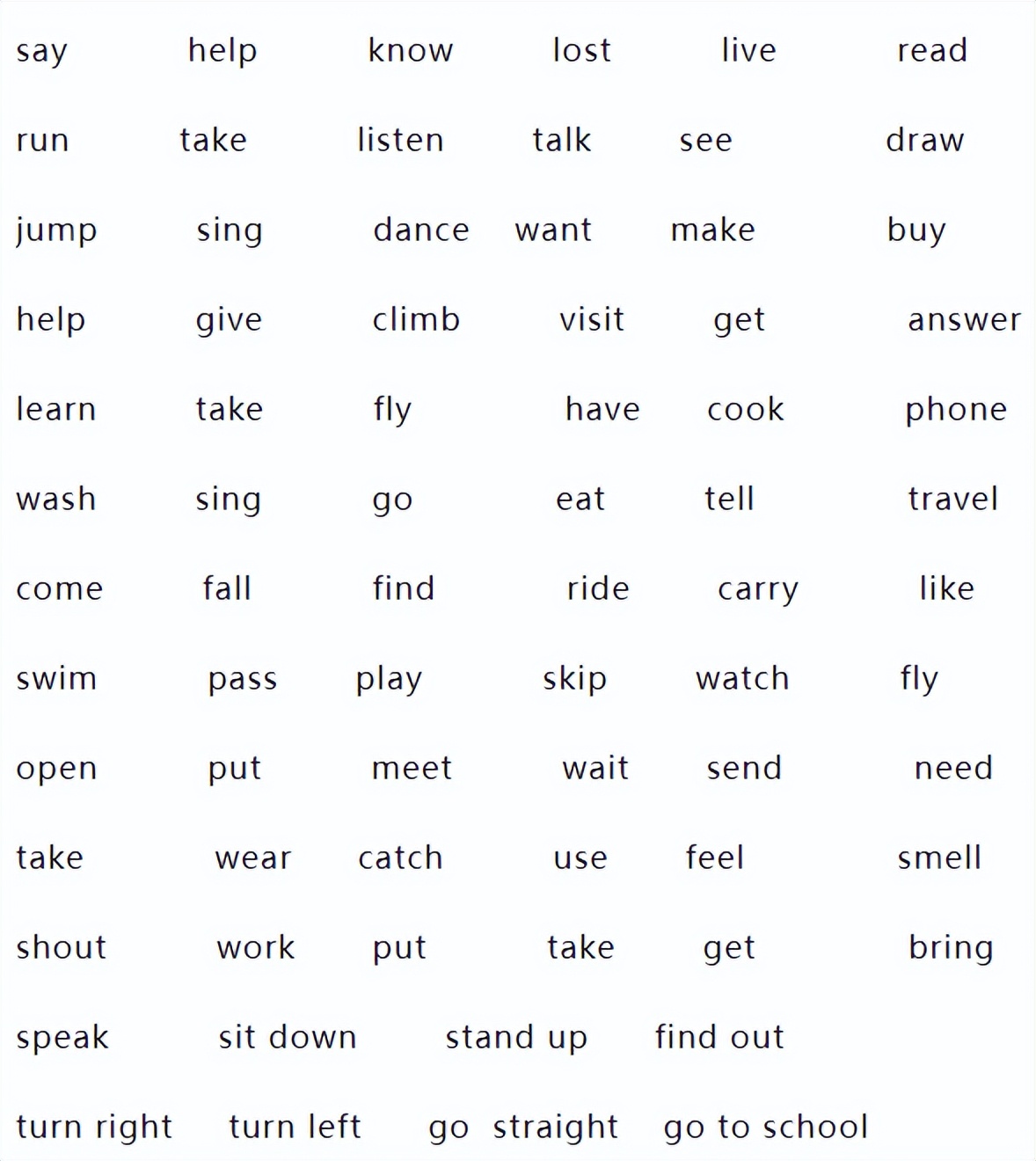 say help know lost live read

run take listen talk see draw

jump sing dance want make buy

help give climb visit get answer

learn take fly have cook phone

wash sing go eat tell travel

come fall find ride carry like

swim pass play skip watch fly

open put meet wait send need

take wear catch use feel smell

shout work put take get bring

speak sit down stand up find out

turn right turn left go straight go to school